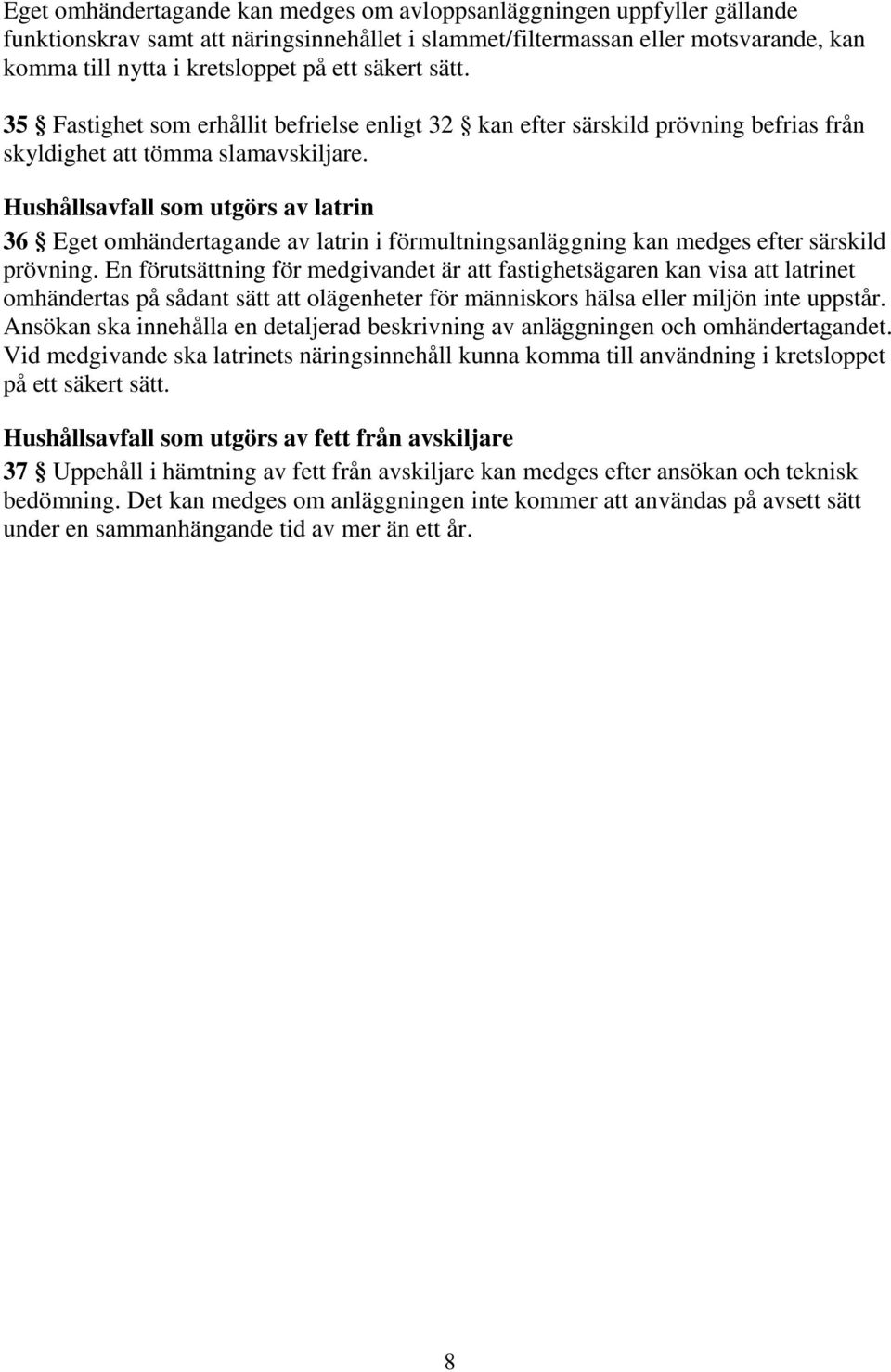 Eget omhändertagande kan medges om avloppsanläggningen uppfyller gällande funktionskrav samt att näringsinnehållet i slammet/filtermassan eller motsvarande, kan komma till nytta i kretsloppet på ett säkert sätt.

35 § Fastighet som erhållit befrielse enligt 32 § kan efter särskild prövning befrias från skyldighet att tömma slamavskiljare.

Hushållsavfall som utgörs av latrin

36 § Eget omhändertagande av latrin i förmultningsanläggning kan medges efter särskild prövning. En förutsättning för medgivandet är att fastighetsägaren kan visa att latrinet omhändertas på sådant sätt att olägenheter för människors hälsa eller miljön inte uppstår. Ansökan ska innehålla en detaljerad beskrivning av anläggningen och omhändertagandet. Vid medgivande ska latrinets näringsinnehåll kunna komma till användning i kretsloppet på ett säkert sätt.

Hushållsavfall som utgörs av fett från avskiljare

37 § Uppehåll i hämtning av fett från avskiljare kan medges efter ansökan och teknisk bedömning. Det kan medges om anläggningen inte kommer att användas på avsett sätt under en sammanhängande tid av mer än ett år.

8